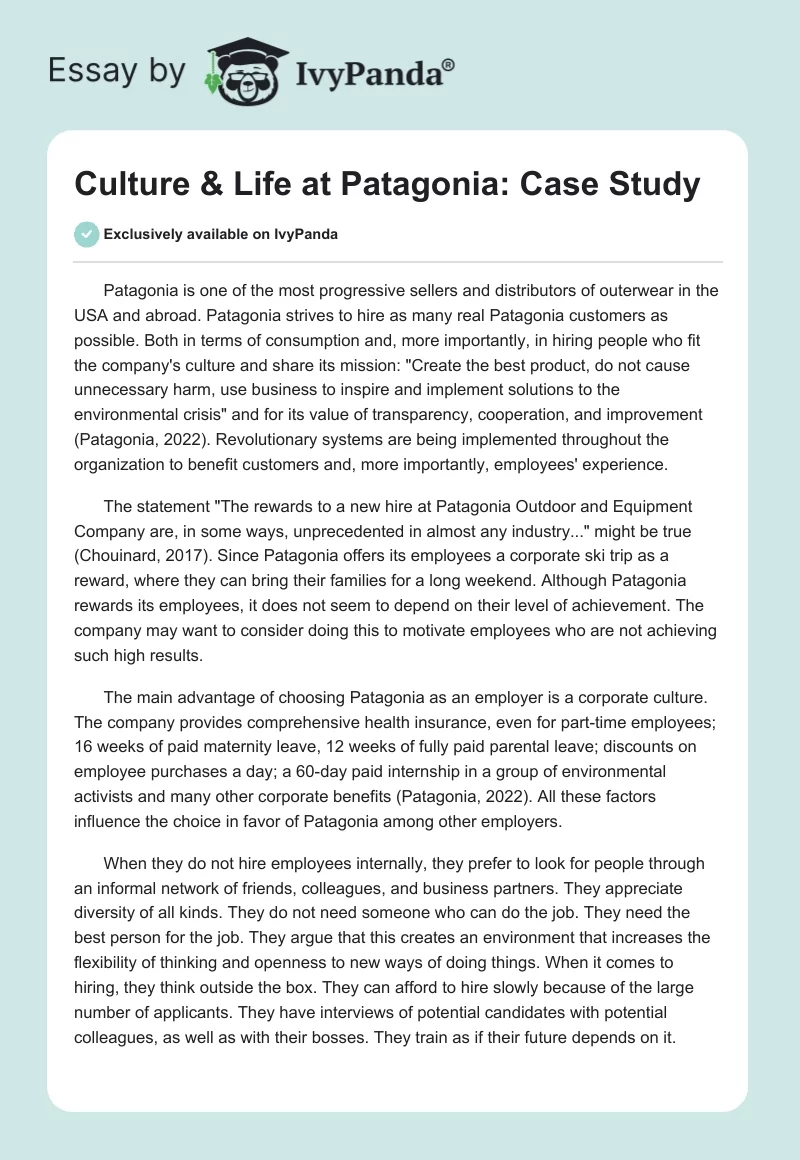 Essay by IvyPanda®

Culture & Life at Patagonia: Case Study

Exclusively available on IvyPanda

Patagonia is one of the most progressive sellers and distributors of outerwear in the USA and abroad. Patagonia strives to hire as many real Patagonia customers as possible. Both in terms of consumption and, more importantly, in hiring people who fit the company's culture and share its mission: "Create the best product, do not cause unnecessary harm, use business to inspire and implement solutions to the environmental crisis" and for its value of transparency, cooperation, and improvement (Patagonia, 2022). Revolutionary systems are being implemented throughout the organization to benefit customers and, more importantly, employees' experience.

The statement "The rewards to a new hire at Patagonia Outdoor and Equipment Company are, in some ways, unprecedented in almost any industry..." might be true (Chouinard, 2017). Since Patagonia offers its employees a corporate ski trip as a reward, where they can bring their families for a long weekend. Although Patagonia rewards its employees, it does not seem to depend on their level of achievement. The company may want to consider doing this to motivate employees who are not achieving such high results.

The main advantage of choosing Patagonia as an employer is a corporate culture. The company provides comprehensive health insurance, even for part-time employees; 16 weeks of paid maternity leave, 12 weeks of fully paid parental leave; discounts on employee purchases a day; a 60-day paid internship in a group of environmental activists and many other corporate benefits (Patagonia, 2022). All these factors influence the choice in favor of Patagonia among other employers.

When they do not hire employees internally, they prefer to look for people through an informal network of friends, colleagues, and business partners. They appreciate diversity of all kinds. They do not need someone who can do the job. They need the best person for the job. They argue that this creates an environment that increases the flexibility of thinking and openness to new ways of doing things. When it comes to hiring, they think outside the box. They can afford to hire slowly because of the large number of applicants. They have interviews of potential candidates with potential colleagues, as well as with their bosses. They train as if their future depends on it.